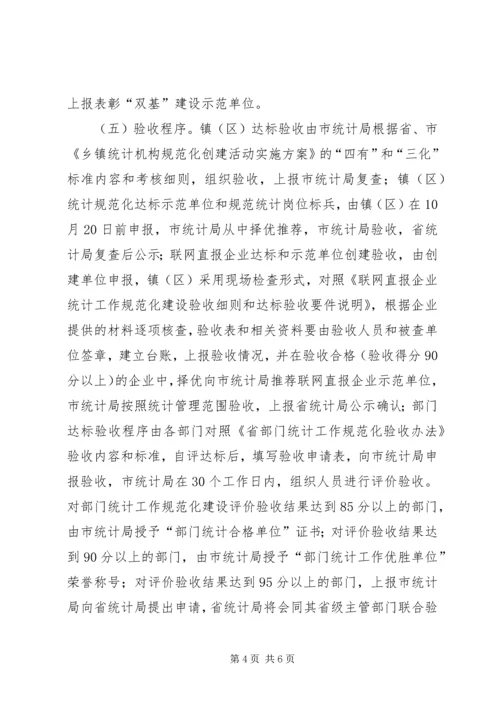 上报表彰“双基”建设示范单位。

（五）验收程序。镇（区）达标验收由市统计局根据省、市《乡镇统计机构规范化创建活动实施方案》的“四有”和“三化”标准内容和考核细则，组织验收，上报市统计局复查；镇（区）统计规范化达标示范单位和规范统计岗位标兵，由镇（区）在10月20日前申报，市统计局从中择优推荐，市统计局验收，省统计局复查后公示；联网直报企业达标和示范单位创建验收，由创建单位申报，镇（区）采用现场检查形式，对照《联网直报企业统计工作规范化建设验收细则和达标验收要件说明》，根据企业提供的材料逐项核查，验收表和相关资料要由验收人员和被查单位签章，建立台账，上报验收情况，并在验收合格（验收得分90分以上）的企业中，择优向市统计局推荐联网直报企业示范单位，市统计局按照统计管理范围验收，上报省统计局公示确认；部门达标验收程序由各部门对照《省部门统计工作规范化验收办法》验收内容和标准，自评达标后，填写验收申请表，向市统计局申报验收，市统计局在30个工作日内，组织人员进行评价验收。对部门统计工作规范化建设评价验收结果达到85分以上的部门，由市统计局授予“部门统计合格单位”证书；对评价验收结果达到90分以上的部门，由市统计局授予“部门统计工作优胜单位”荣誉称号；对评价验收结果达到95分以上的部门，上报市统计局向省统计局提出申请，省统计局将会同其省级主管部门联合验

第4页 共6页